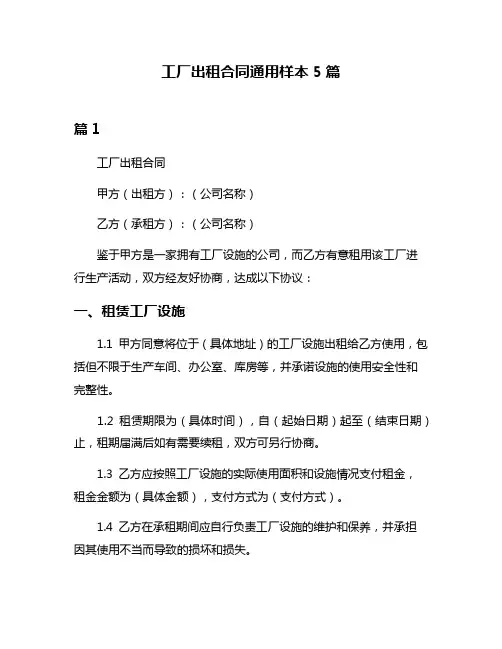 工厂出租合同通用样本 5 篇

篇 1

工厂出租合同

甲方（出租方）：（公司名称）

乙方（承租方）：（公司名称）

鉴于甲方是一家拥有工厂设施的公司，而乙方有意租用该工厂进行生产活动，双方经友好协商，达成以下协议：

一、租赁工厂设施

1.1 甲方同意将位于（具体地址）的工厂设施出租给乙方使用，包括但不限于生产车间、办公室、库房等，并承诺设施的使用安全性和完整性。

1.2 租赁期限为（具体时间），自（起始日期）起至（结束日期）止，租期届满后如有需要续租，双方可另行协商。

1.3 乙方应按照工厂设施的实际使用面积和设施情况支付租金，租金金额为（具体金额），支付方式为（支付方式）。

1.4 乙方在承租期间应自行负责工厂设施的维护和保养，并承担因其使用不当而导致的损坏和损失。